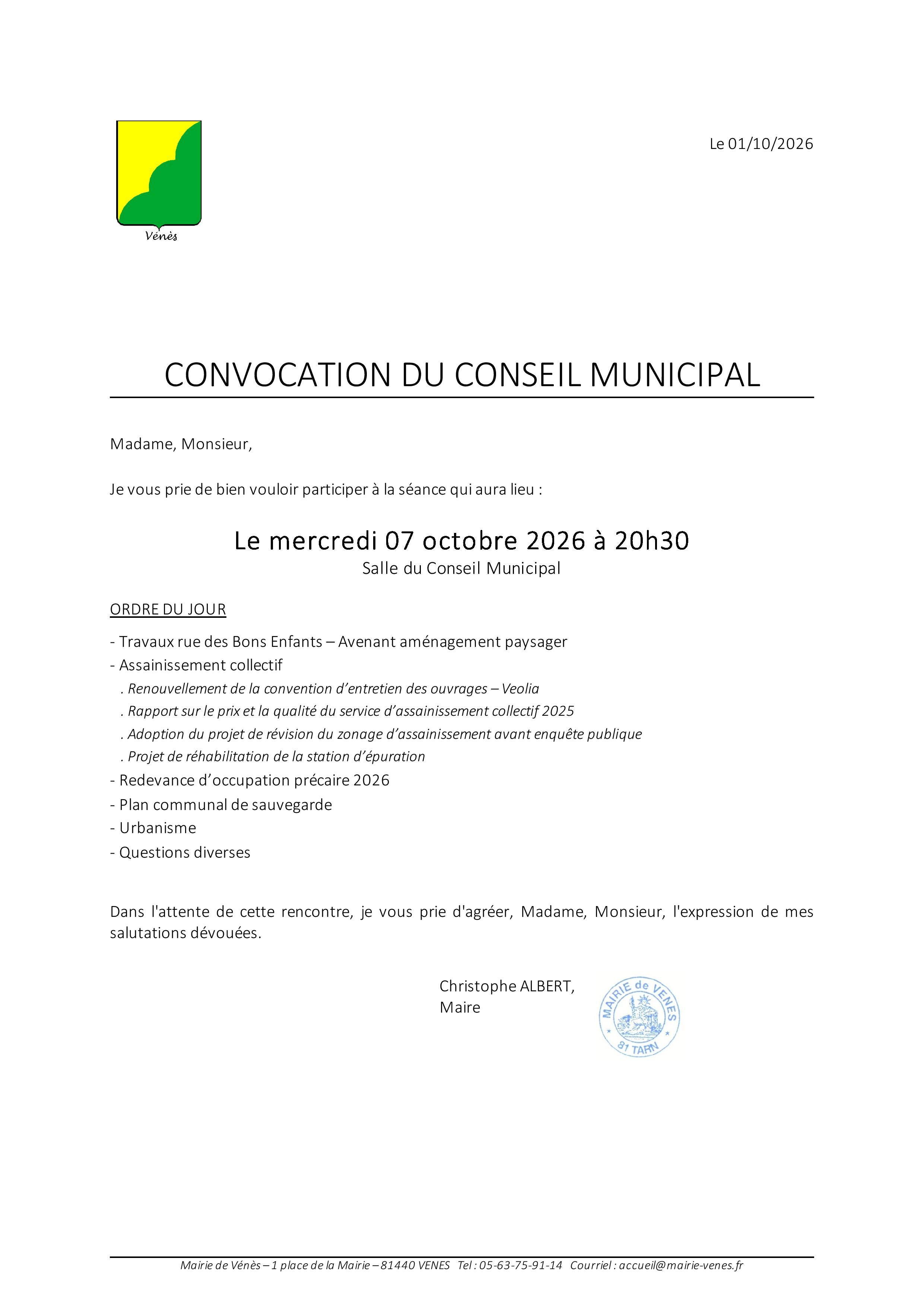 Vénès

Le 01/10/2026

CONVOCATION DU CONSEIL MUNICIPAL

Madame, Monsieur,

Je vous prie de bien vouloir participer à la séance qui aura lieu :

Le mercredi 07 octobre 2026 à 20h30
Salle du Conseil Municipal

ORDRE DU JOUR

- Travaux rue des Bons Enfants – Avenant aménagement paysager
- Assainissement collectif
. Renouvellement de la convention d'entretien des ouvrages – Veolia
. Rapport sur le prix et la qualité du service d'assainissement collectif 2025
. Adoption du projet de révision du zonage d'assainissement avant enquête publique
. Projet de réhabilitation de la station d'épuration
- Redevance d'occupation précaire 2026
- Plan communal de sauvegarde
- Urbanisme
- Questions diverses

Dans l'attente de cette rencontre, je vous prie d'agréer, Madame, Monsieur, l'expression de mes salutations dévouées.

Christophe ALBERT,
Maire

MAIRIE de VENES
81 TARN

Mairie de Vénès – 1 place de la Mairie – 81440 VENES Tel : 05-63-75-91-14 Courriel : accueil@mairie-venes.fr